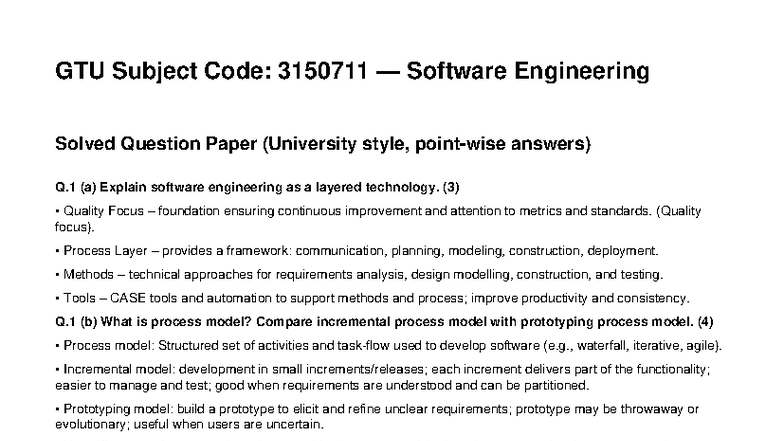 GTU Subject Code: 3150711 — Software Engineering

Solved Question Paper (University style, point-wise answers)

Q.1 (a) Explain software engineering as a layered technology. (3)

• Quality Focus – foundation ensuring continuous improvement and attention to metrics and standards. (Quality focus).

• Process Layer – provides a framework: communication, planning, modeling, construction, deployment.

• Methods – technical approaches for requirements analysis, design modelling, construction, and testing.

• Tools – CASE tools and automation to support methods and process; improve productivity and consistency.

Q.1 (b) What is process model? Compare incremental process model with prototyping process model. (4)

• Process model: Structured set of activities and task-flow used to develop software (e.g., waterfall, iterative, agile).

• Incremental model: development in small increments/releases; each increment delivers part of the functionality; easier to manage and test; good when requirements are understood and can be partitioned.

• Prototyping model: build a prototype to elicit and refine unclear requirements; prototype may be throwaway or evolutionary; useful when users are uncertain.